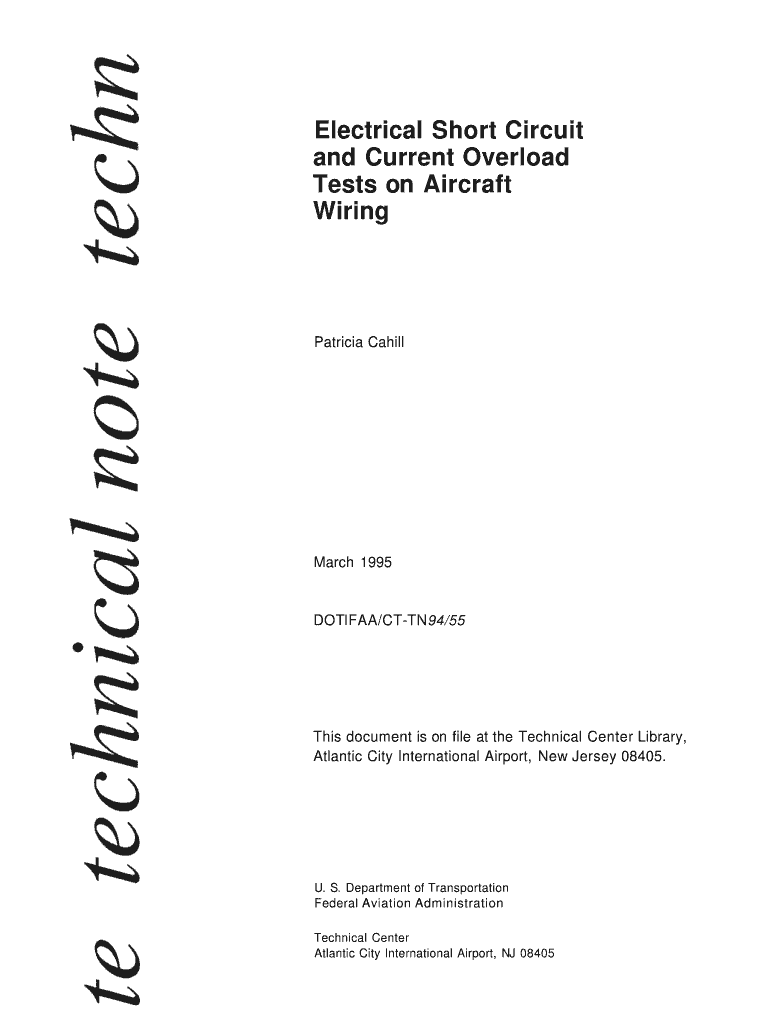 te technical note techn

Electrical Short Circuit and Current Overload Tests on Aircraft Wiring

Patricia Cahill

March 1995

DOTIFAA/CT-TN94/55

This document is on file at the Technical Center Library, Atlantic City International Airport, New Jersey 08405.

U. S. Department of Transportation
Federal Aviation Administration

Technical Center
Atlantic City International Airport, NJ 08405